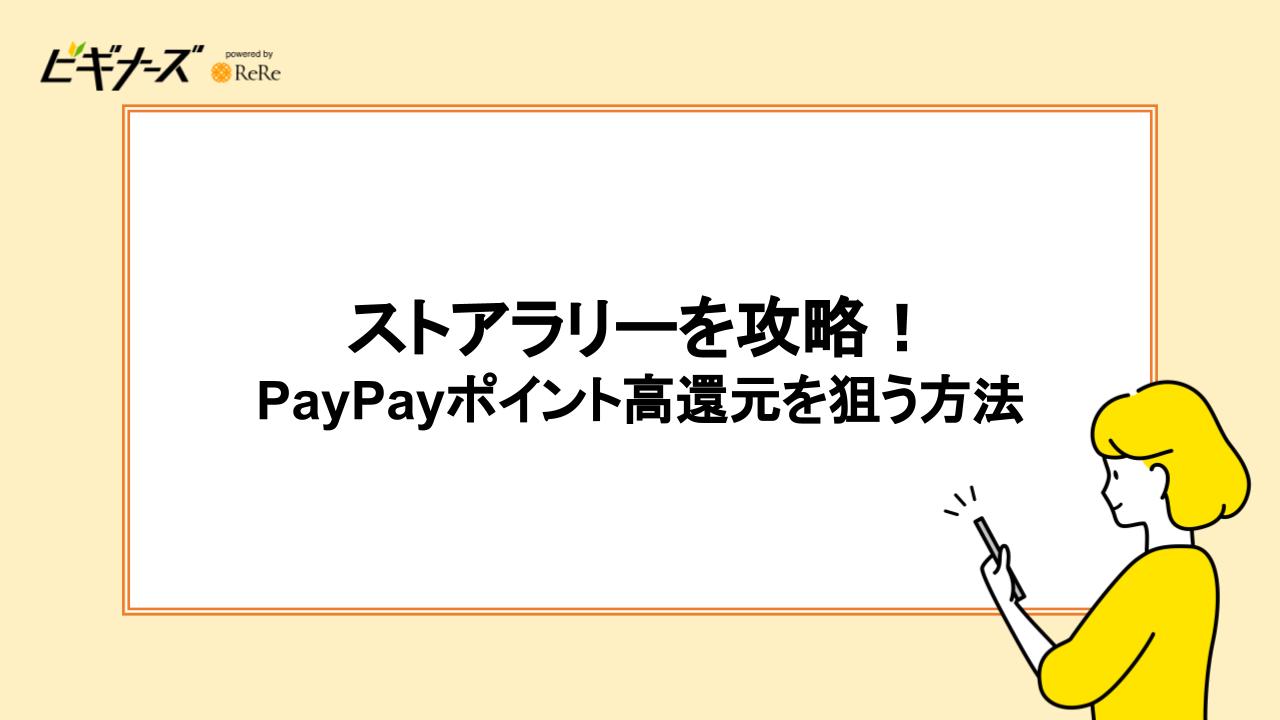 ビギナーズ powered by ReRe

ストアラリーを攻略！
PayPayポイント高還元を狙う方法